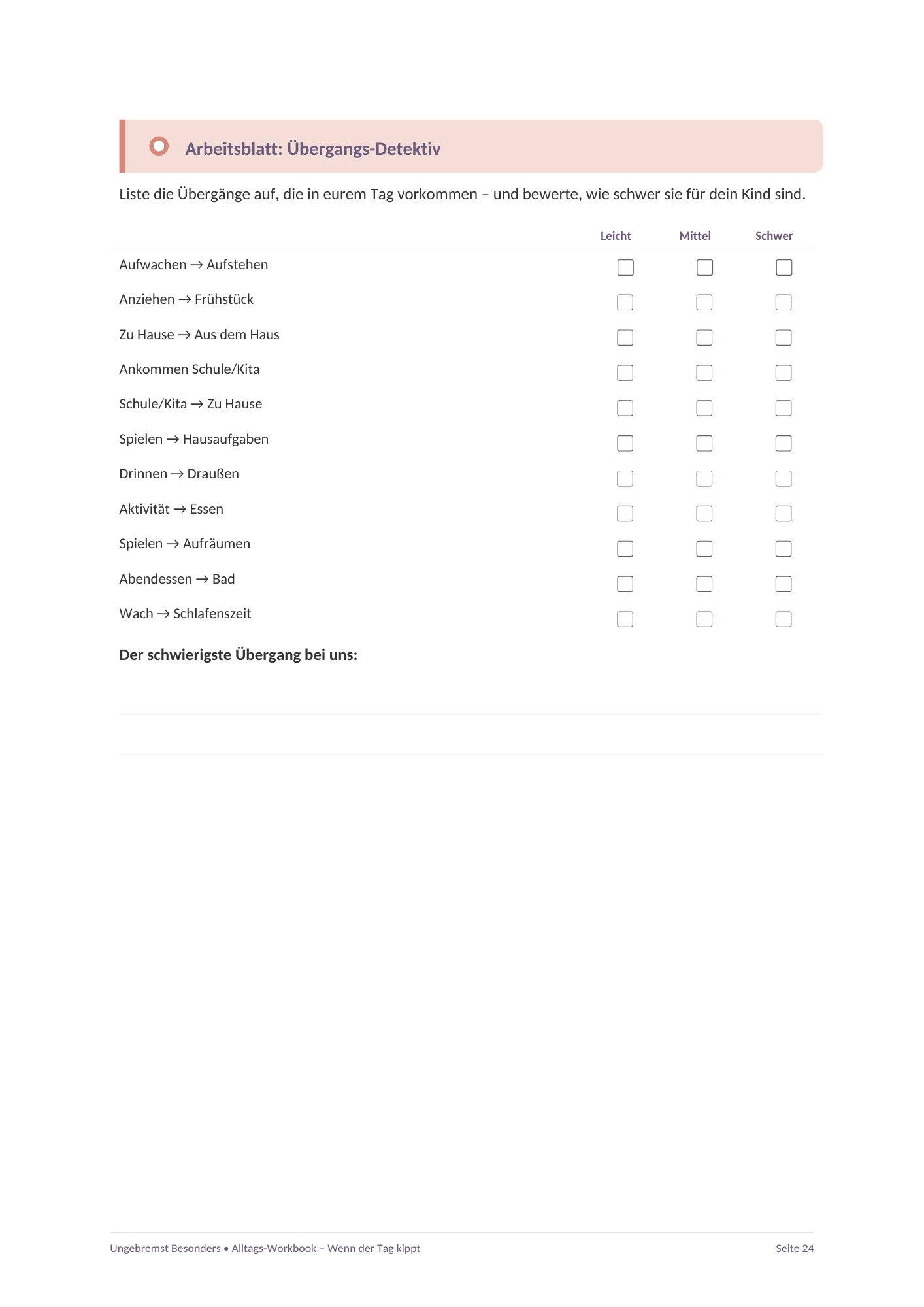 Arbeitsblatt: Übergangs-Detektiv

Liste die Übergänge auf, die in eurem Tag vorkommen – und bewerte, wie schwer sie für dein Kind sind.

| | Leicht | Mittel | Schwer |
|---|---|---|---|
| Aufwachen → Aufstehen | ☐ | ☐ | ☐ |
| Anziehen → Frühstück | ☐ | ☐ | ☐ |
| Zu Hause → Aus dem Haus | ☐ | ☐ | ☐ |
| Ankommen Schule/Kita | ☐ | ☐ | ☐ |
| Schule/Kita → Zu Hause | ☐ | ☐ | ☐ |
| Spielen → Hausaufgaben | ☐ | ☐ | ☐ |
| Drinnen → Draußen | ☐ | ☐ | ☐ |
| Aktivität → Essen | ☐ | ☐ | ☐ |
| Spielen → Aufräumen | ☐ | ☐ | ☐ |
| Abendessen → Bad | ☐ | ☐ | ☐ |
| Wach → Schlafenszeit | ☐ | ☐ | ☐ |

**Der schwierigste Übergang bei uns:**

Ungebremst Besonders • Alltags-Workbook – Wenn der Tag kippt

Seite 24